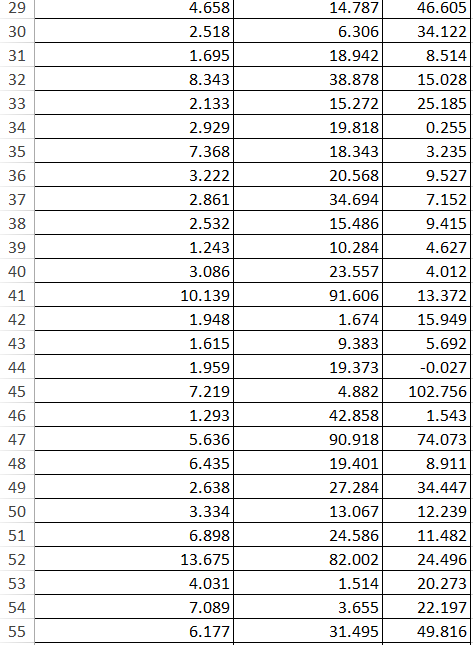 | | | | |
|---|---|---|---|
| 29 | 4.658 | 14.787 | 46.605 |
| 30 | 2.518 | 6.306 | 34.122 |
| 31 | 1.695 | 18.942 | 8.514 |
| 32 | 8.343 | 38.878 | 15.028 |
| 33 | 2.133 | 15.272 | 25.185 |
| 34 | 2.929 | 19.818 | 0.255 |
| 35 | 7.368 | 18.343 | 3.235 |
| 36 | 3.222 | 20.568 | 9.527 |
| 37 | 2.861 | 34.694 | 7.152 |
| 38 | 2.532 | 15.486 | 9.415 |
| 39 | 1.243 | 10.284 | 4.627 |
| 40 | 3.086 | 23.557 | 4.012 |
| 41 | 10.139 | 91.606 | 13.372 |
| 42 | 1.948 | 1.674 | 15.949 |
| 43 | 1.615 | 9.383 | 5.692 |
| 44 | 1.959 | 19.373 | -0.027 |
| 45 | 7.219 | 4.882 | 102.756 |
| 46 | 1.293 | 42.858 | 1.543 |
| 47 | 5.636 | 90.918 | 74.073 |
| 48 | 6.435 | 19.401 | 8.911 |
| 49 | 2.638 | 27.284 | 34.447 |
| 50 | 3.334 | 13.067 | 12.239 |
| 51 | 6.898 | 24.586 | 11.482 |
| 52 | 13.675 | 82.002 | 24.496 |
| 53 | 4.031 | 1.514 | 20.273 |
| 54 | 7.089 | 3.655 | 22.197 |
| 55 | 6.177 | 31.495 | 49.816 |